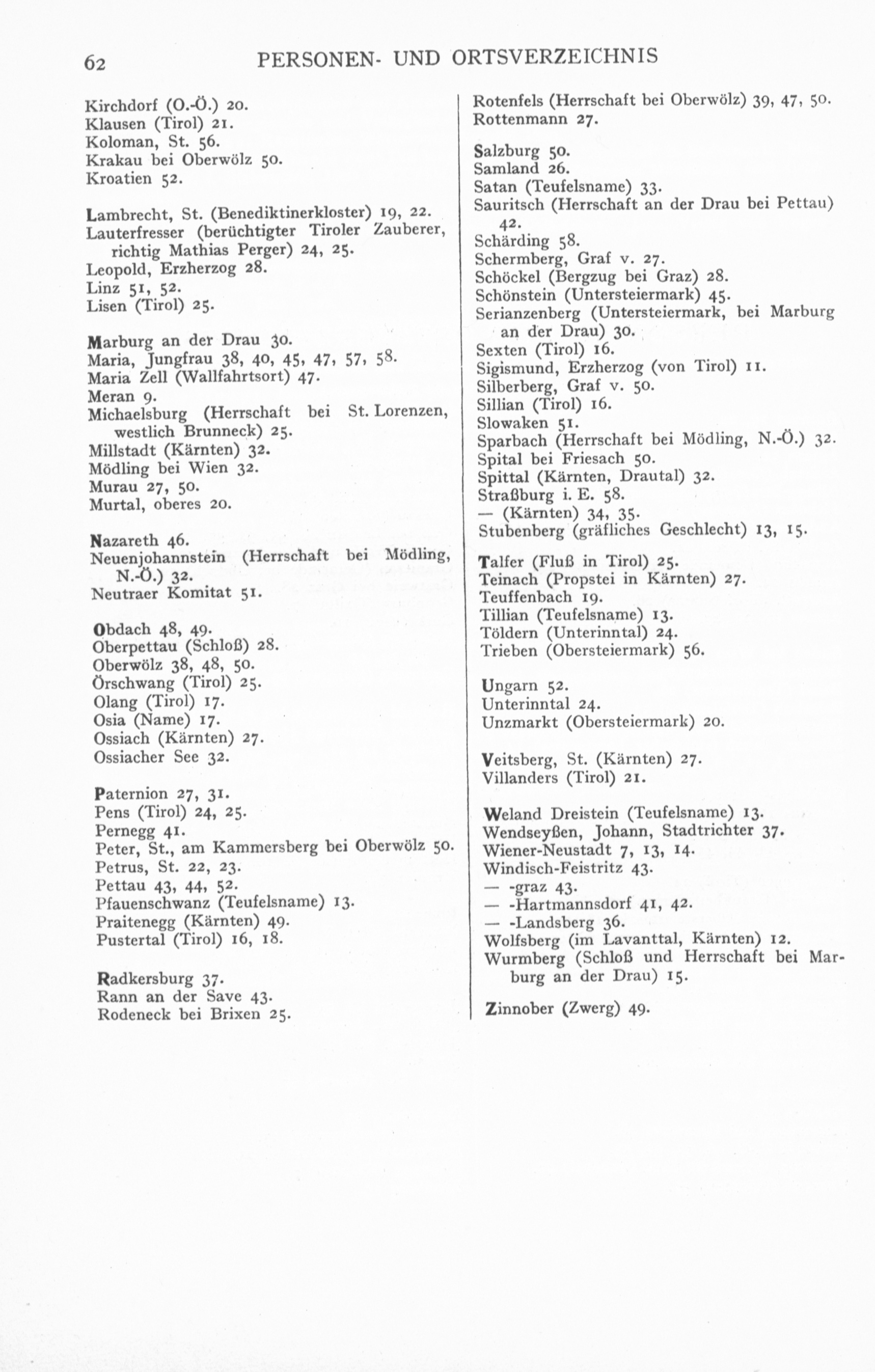 62 PERSONEN- UND ORTSVERZEICHNIS

Kirchdorf (O.-Ö.) 20.
Klausen (Tirol) 21.
Koloman, St. 56.
Krakau bei Oberwölz 50.
Kroatien 52.

Lambrecht, St. (Benediktinerkloster) 19, 22.
Lauterfresser (berüchtigter Tiroler Zauberer, richtig Mathias Perger) 24, 25.
Leopold, Erzherzog 28.
Linz 51, 52.
Lisen (Tirol) 25.

Marburg an der Drau 30.
Maria, Jungfrau 38, 40, 45, 47, 57, 58.
Maria Zell (Wallfahrtsort) 47.
Meran 9.
Michaelsburg (Herrschaft bei St. Lorenzen, westlich Brunneck) 25.
Millstadt (Kärnten) 32.
Mödling bei Wien 32.
Murau 27, 50.
Murtal, oberes 20.

Nazareth 46.
Neuenjohannstein (Herrschaft bei Mödling, N.-Ö.) 32.
Neutraer Komitat 51.

Obdach 48, 49.
Oberpettau (Schloß) 28.
Oberwölz 38, 48, 50.
Örschwang (Tirol) 25.
Olang (Tirol) 17.
Osia (Name) 17.
Ossiach (Kärnten) 27.
Ossiacher See 32.

Paternion 27, 31.
Pens (Tirol) 24, 25.
Pernegg 41.
Peter, St., am Kammersberg bei Oberwölz 50.
Petrus, St. 22, 23.
Pettau 43, 44, 52.
Pfauenschwanz (Teufelsname) 13.
Praitenegg (Kärnten) 49.
Pustertal (Tirol) 16, 18.

Radkersburg 37.
Rann an der Save 43.
Rodeneck bei Brixen 25.

Rotenfels (Herrschaft bei Oberwölz) 39, 47, 50.
Rottenmann 27.

Salzburg 50.
Samland 26.
Satan (Teufelsname) 33.
Sauritsch (Herrschaft an der Drau bei Pettau) 42.
Schärding 58.
Schermberg, Graf v. 27.
Schöckel (Bergzug bei Graz) 28.
Schönstein (Untersteiermark) 45.
Serianzenberg (Untersteiermark, bei Marburg an der Drau) 30.
Sexten (Tirol) 16.
Sigismund, Erzherzog (von Tirol) 11.
Silberberg, Graf v. 50.
Sillian (Tirol) 16.
Slowaken 51.
Sparbach (Herrschaft bei Mödling, N.-Ö.) 32.
Spital bei Friesach 50.
Spittal (Kärnten, Drautal) 32.
Straßburg i. E. 58.
— (Kärnten) 34, 35.
Stubenberg (gräfliches Geschlecht) 13, 15.

Talfer (Fluß in Tirol) 25.
Teinach (Propstei in Kärnten) 27.
Teuffenbach 19.
Tillian (Teufelsname) 13.
Töldern (Unterinntal) 24.
Trieben (Obersteiermark) 56.

Ungarn 52.
Unterinntal 24.
Unzmarkt (Obersteiermark) 20.

Veitsberg, St. (Kärnten) 27.
Villanders (Tirol) 21.

Weland Dreistein (Teufelsname) 13.
Wendseyßen, Johann, Stadtrichter 37.
Wiener-Neustadt 7, 13, 14.
Windisch-Feistritz 43.
— -graz 43.
— -Hartmannsdorf 41, 42.
— -Landsberg 36.
Wolfsberg (im Lavanttal, Kärnten) 12.
Wurmberg (Schloß und Herrschaft bei Marburg an der Drau) 15.

Zinnober (Zwerg) 49.